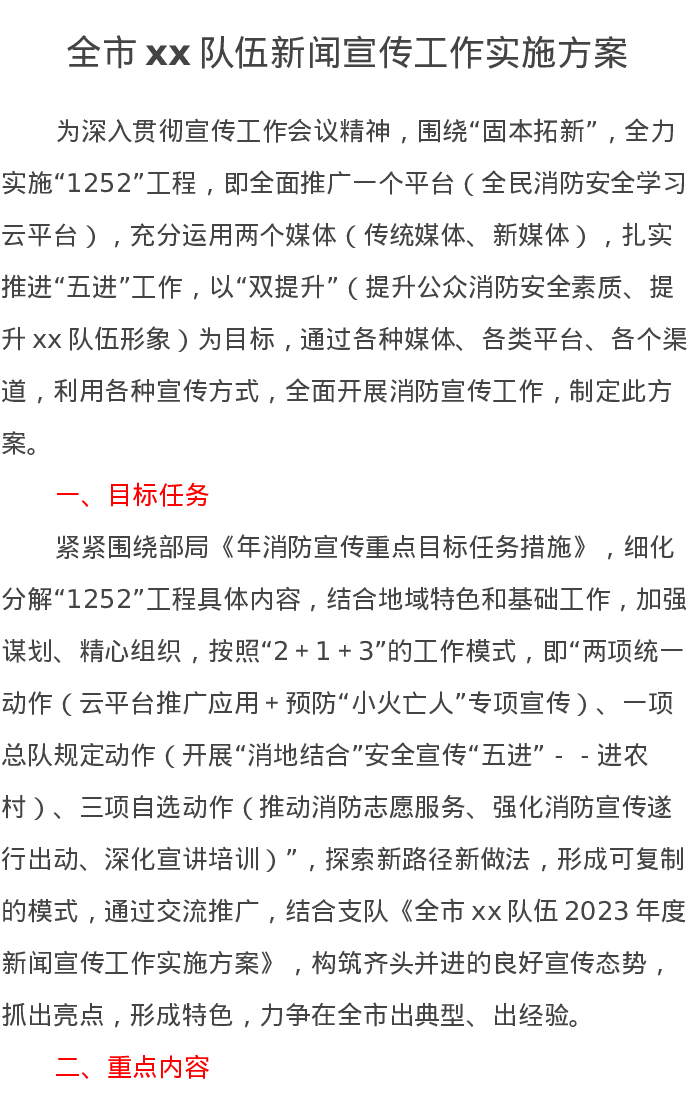 全市 xx 队伍新闻宣传工作实施方案

为深入贯彻宣传工作会议精神，围绕“固本拓新”，全力实施“1252”工程，即全面推广一个平台（全民消防安全学习云平台），充分运用两个媒体（传统媒体、新媒体），扎实推进“五进”工作，以“双提升”（提升公众消防安全素质、提升 xx 队伍形象）为目标，通过各种媒体、各类平台、各个渠道，利用各种宣传方式，全面开展消防宣传工作，制定此方案。

一、目标任务

紧紧围绕部局《年消防宣传重点目标任务措施》，细化分解“1252”工程具体内容，结合地域特色和基础工作，加强谋划、精心组织，按照“2＋1＋3”的工作模式，即“两项统一动作（云平台推广应用＋预防“小火亡人”专项宣传）、一项总队规定动作（开展“消地结合”安全宣传“五进”－－进农村）、三项自选动作（推动消防志愿服务、强化消防宣传遂行出动、深化宣讲培训）”，探索新路径新做法，形成可复制的模式，通过交流推广，结合支队《全市 xx 队伍 2023 年度新闻宣传工作实施方案》，构筑齐头并进的良好宣传态势，抓出亮点，形成特色，力争在全市出典型、出经验。

二、重点内容